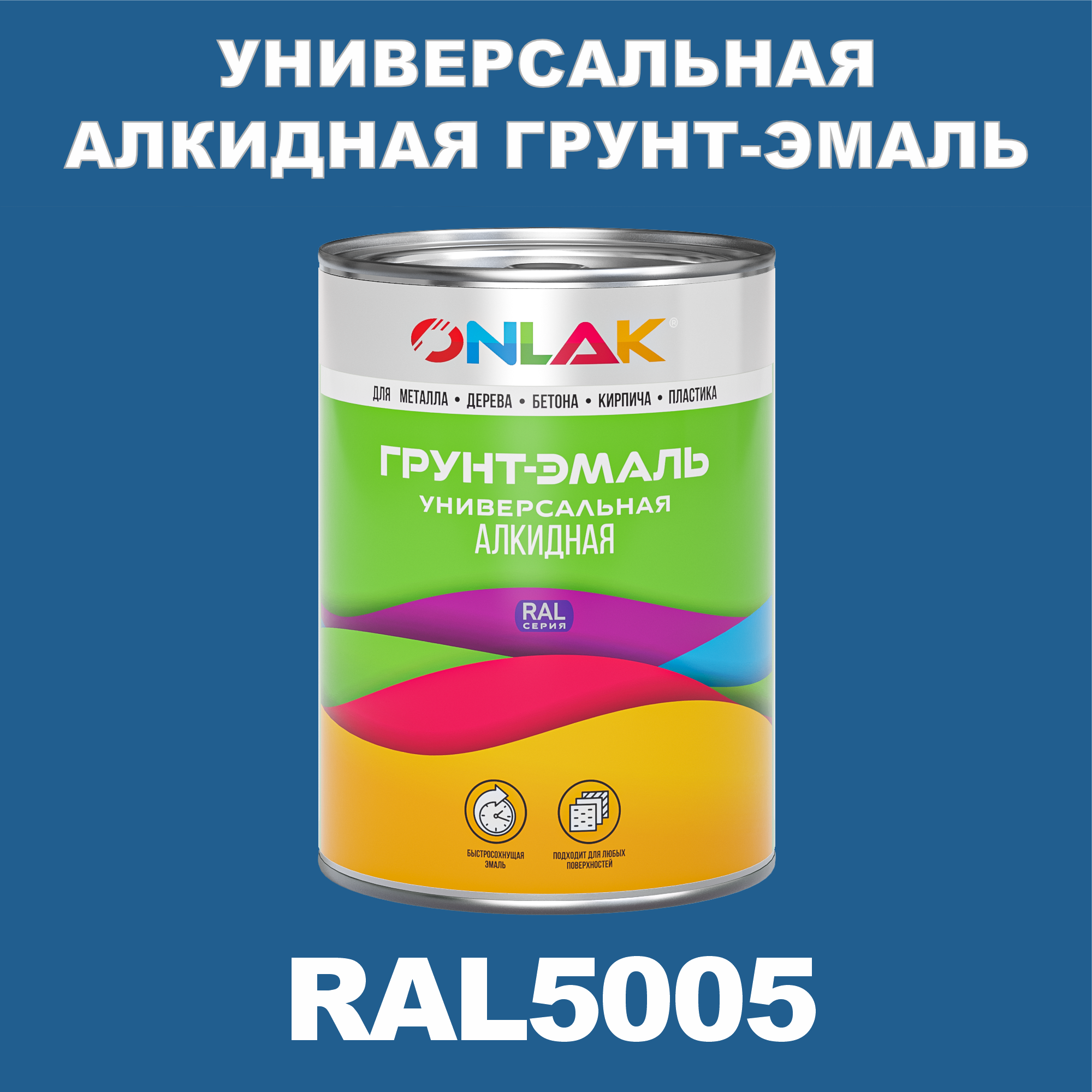 УНИВЕРСАЛЬНАЯ АЛКИДНАЯ ГРУНТ-ЭМАЛЬ

ONLAK®

ДЛЯ МЕТАЛЛА • ДЕРЕВА • БЕТОНА • КИРПИЧА • ПЛАСТИКА

ГРУНТ-ЭМАЛЬ
УНИВЕРСАЛЬНАЯ
АЛКИДНАЯ

RAL
СЕРИЯ

БЫСТРОСОХНУЩАЯ ЭМАЛЬ

ПОДХОДИТ ДЛЯ ЛЮБЫХ ПОВЕРХНОСТЕЙ

RAL5005